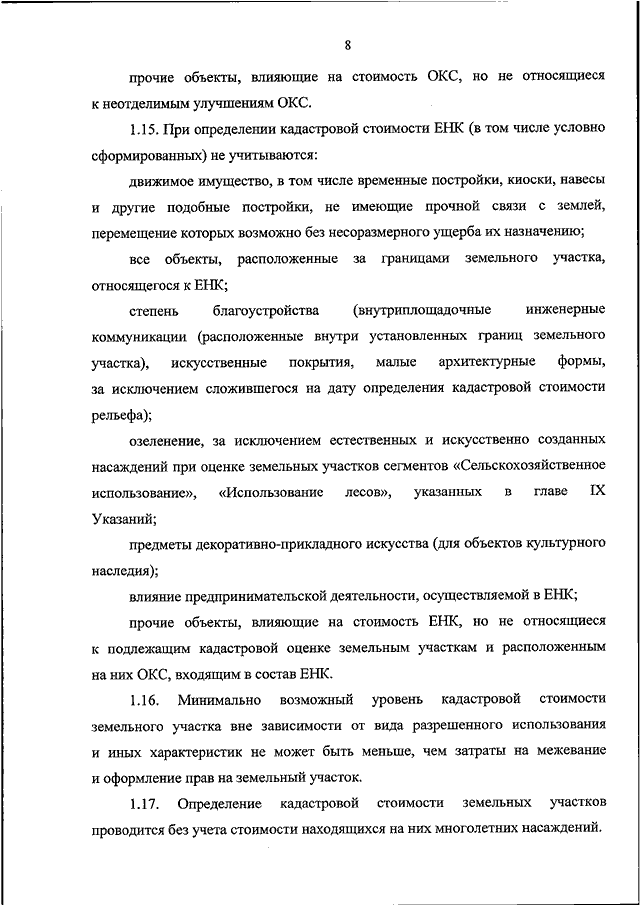 8

прочие объекты, влияющие на стоимость ОКС, но не относящиеся к неотделимым улучшениям ОКС.

1.15. При определении кадастровой стоимости ЕНК (в том числе условно сформированных) не учитываются:

движимое имущество, в том числе временные постройки, киоски, навесы и другие подобные постройки, не имеющие прочной связи с землей, перемещение которых возможно без несоразмерного ущерба их назначению;

все объекты, расположенные за границами земельного участка, относящегося к ЕНК;

степень благоустройства (внутриплощадочные инженерные коммуникации (расположенные внутри установленных границ земельного участка), искусственные покрытия, малые архитектурные формы, за исключением сложившегося на дату определения кадастровой стоимости рельефа);

озеленение, за исключением естественных и искусственно созданных насаждений при оценке земельных участков сегментов «Сельскохозяйственное использование», «Использование лесов», указанных в главе IX Указаний;

предметы декоративно-прикладного искусства (для объектов культурного наследия);

влияние предпринимательской деятельности, осуществляемой в ЕНК;

прочие объекты, влияющие на стоимость ЕНК, но не относящиеся к подлежащим кадастровой оценке земельным участкам и расположенным на них ОКС, входящим в состав ЕНК.

1.16. Минимально возможный уровень кадастровой стоимости земельного участка вне зависимости от вида разрешенного использования и иных характеристик не может быть меньше, чем затраты на межевание и оформление прав на земельный участок.

1.17. Определение кадастровой стоимости земельных участков проводится без учета стоимости находящихся на них многолетних насаждений.